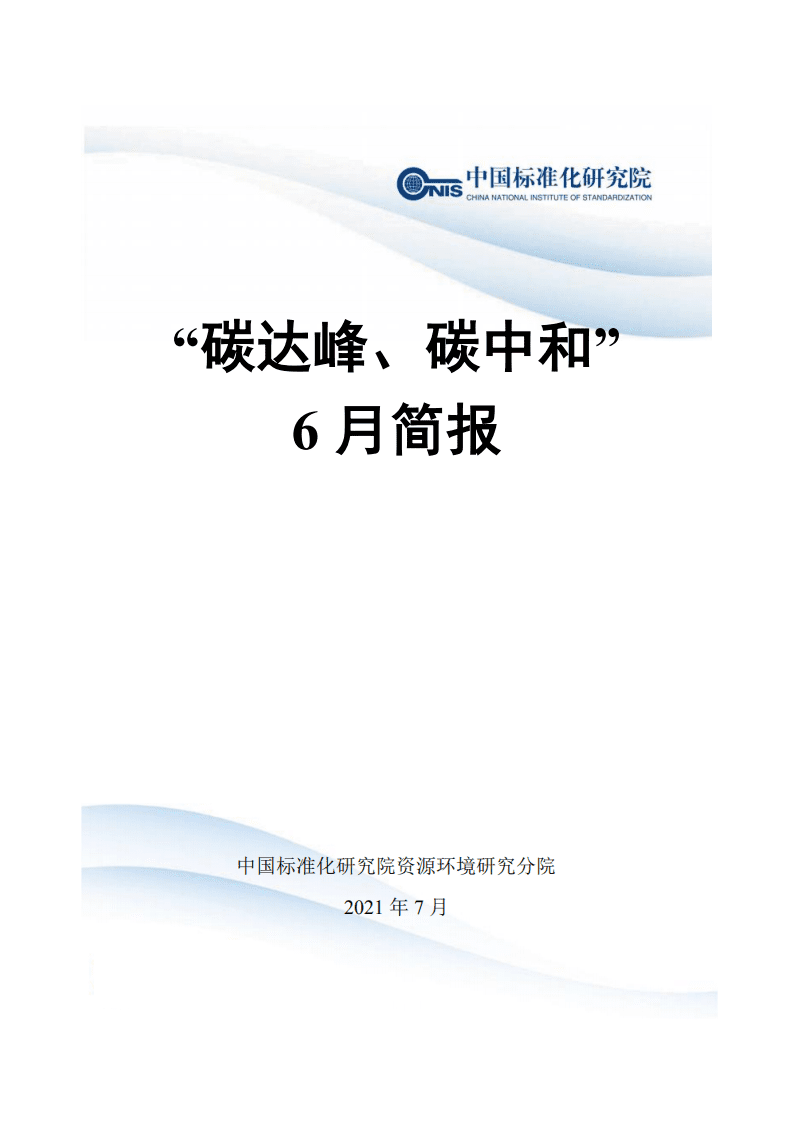 CNIS 中国标准化研究院
CHINA NATIONAL INSTITUTE OF STANDARDIZATION

“碳达峰、碳中和”
6 月简报

中国标准化研究院资源环境研究分院

2021 年 7 月